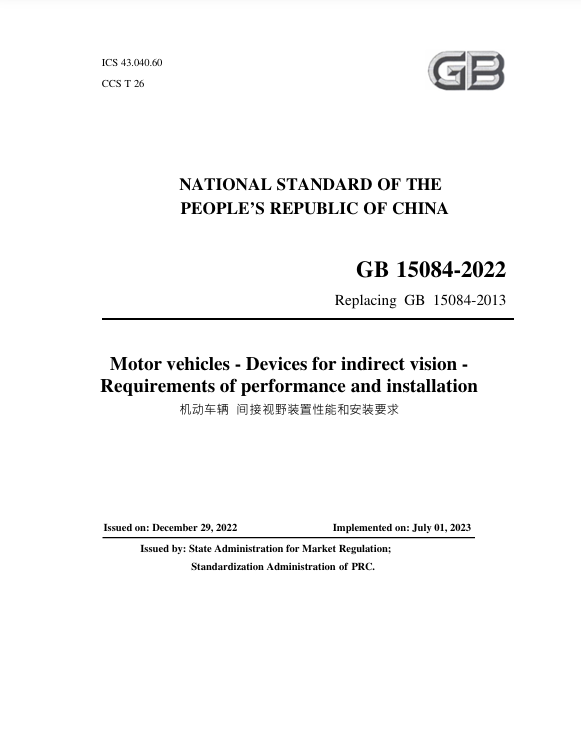 ICS 43.040.60
CCS T 26

GB

NATIONAL STANDARD OF THE PEOPLE'S REPUBLIC OF CHINA

GB 15084-2022

Replacing GB 15084-2013

Motor vehicles - Devices for indirect vision - Requirements of performance and installation

机动车辆 间接视野装置性能和安装要求

Issued on: December 29, 2022

Implemented on: July 01, 2023

Issued by: State Administration for Market Regulation;
Standardization Administration of PRC.